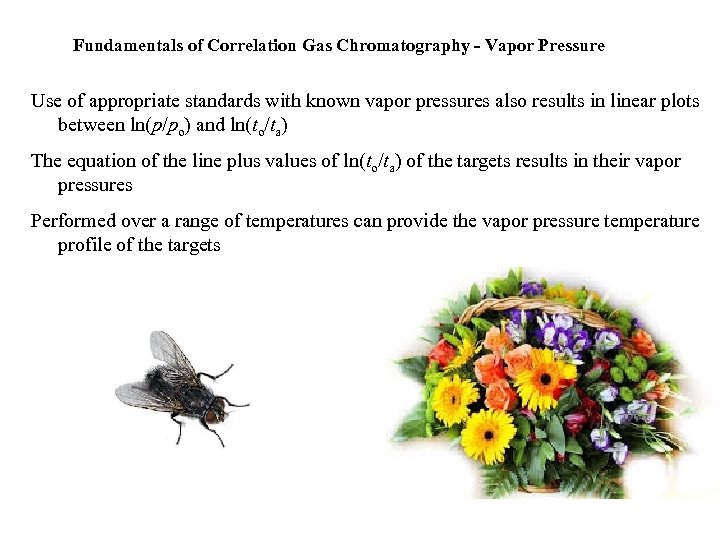 Fundamentals of Correlation Gas Chromatography - Vapor Pressure

Use of appropriate standards with known vapor pressures also results in linear plots between $\ln(p/p_o)$ and $\ln(t_o/t_a)$

The equation of the line plus values of $\ln(t_o/t_a)$ of the targets results in their vapor pressures

Performed over a range of temperatures can provide the vapor pressure temperature profile of the targets